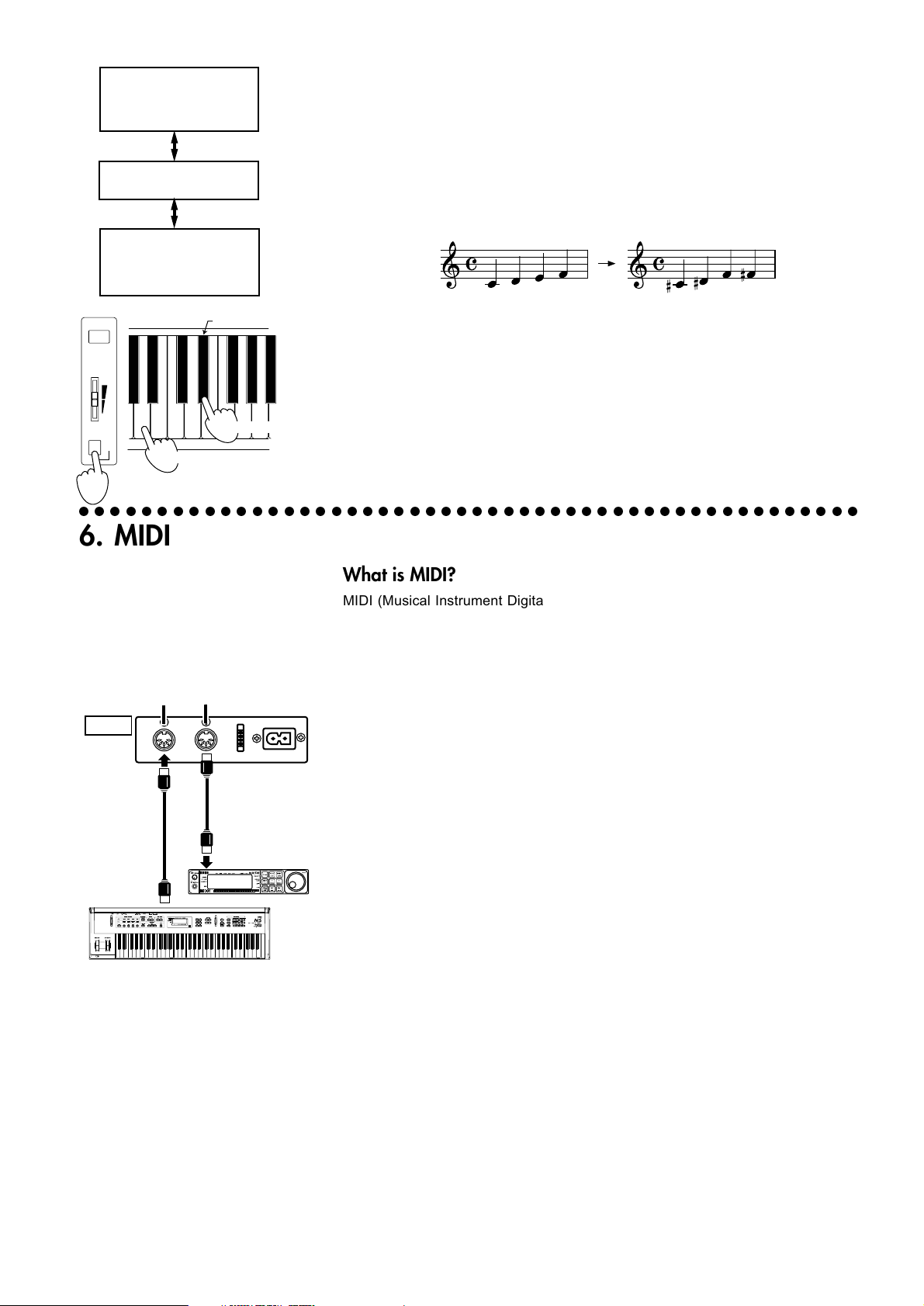 6. MIDI

What is MIDI?

MIDI (Musical Instrument Digita